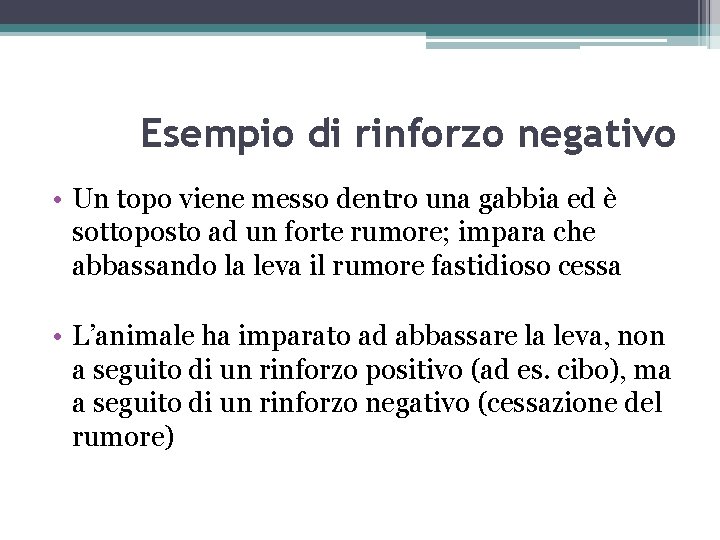 Esempio di rinforzo negativo

• Un topo viene messo dentro una gabbia ed è sottoposto ad un forte rumore; impara che abbassando la leva il rumore fastidioso cessa

• L'animale ha imparato ad abbassare la leva, non a seguito di un rinforzo positivo (ad es. cibo), ma a seguito di un rinforzo negativo (cessazione del rumore)